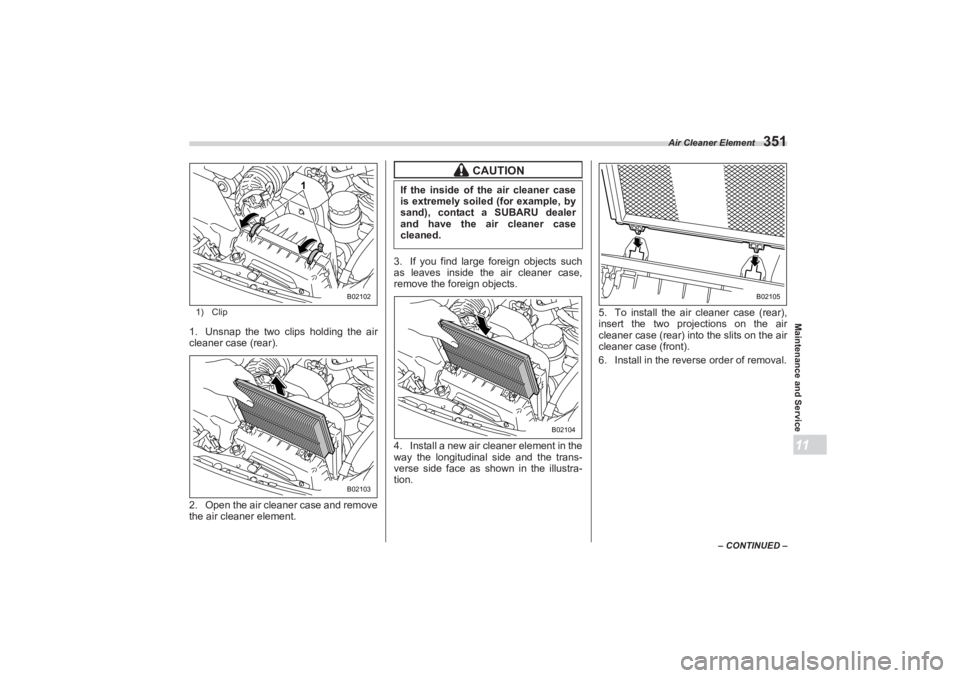 Air Cleaner Element 351

1

B02102

1) Clip

1. Unsnap the two clips holding the air cleaner case (rear).

B02103

2. Open the air cleaner case and remove the air cleaner element.

CAUTION

If the inside of the air cleaner case is extremely soiled (for example, by sand), contact a SUBARU dealer and have the air cleaner case cleaned.

3. If you find large foreign objects such as leaves inside the air cleaner case, remove the foreign objects.

B02104

4. Install a new air cleaner element in the way the longitudinal side and the transverse side face as shown in the illustration.

B02105

5. To install the air cleaner case (rear), insert the two projections on the air cleaner case (rear) into the slits on the air cleaner case (front).

6. Install in the reverse order of removal.

Maintenance and Service

11

– CONTINUED –

carmanualsonline.info